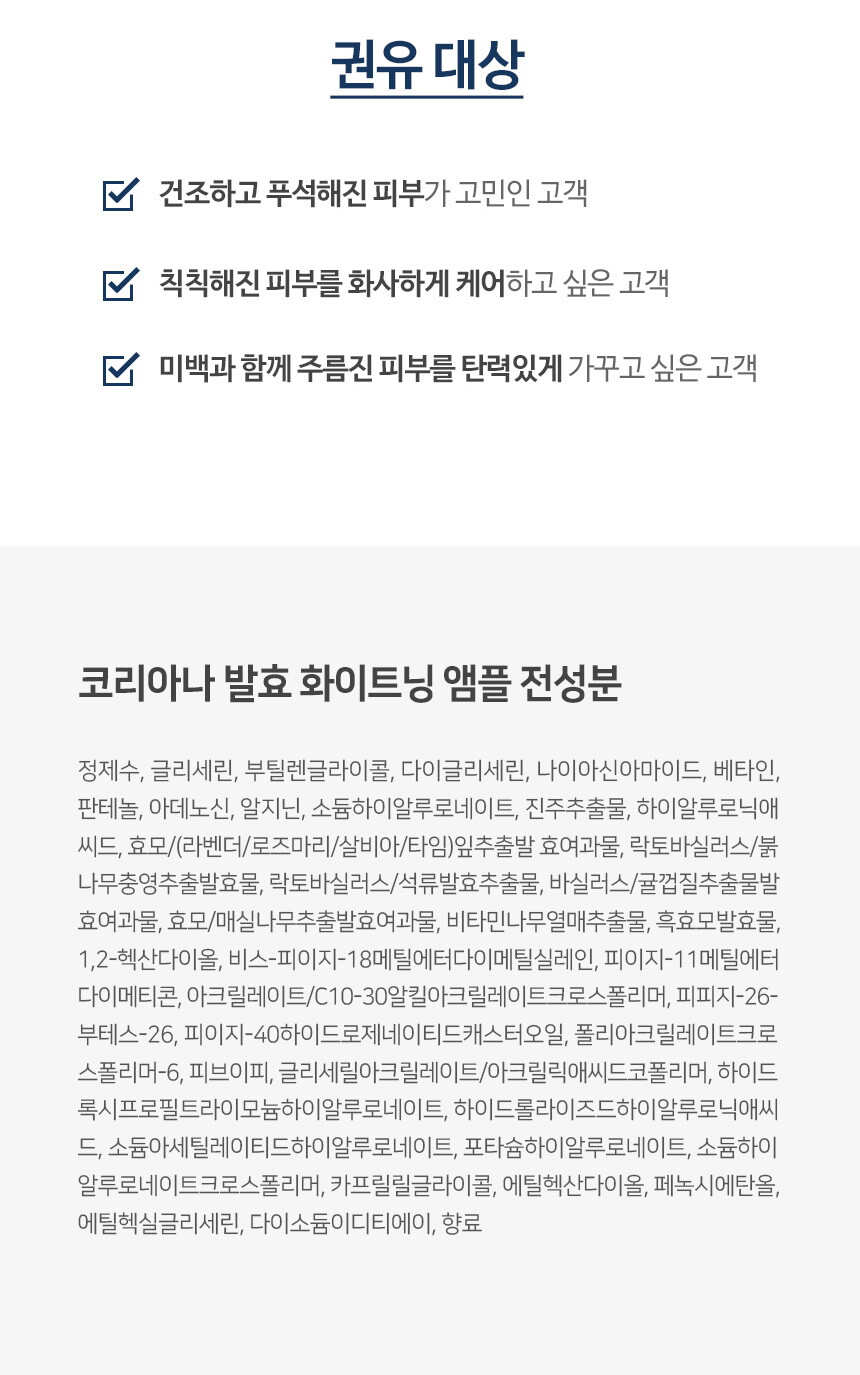 권유 대상

☑ 건조하고 푸석해진 피부가 고민인 고객

☑ 칙칙해진 피부를 화사하게 케어하고 싶은 고객

☑ 미백과 함께 주름진 피부를 탄력있게 가꾸고 싶은 고객

코리아나 발효 화이트닝 앰플 전성분

정제수, 글리세린, 부틸렌글라이콜, 다이글리세린, 나이아신아마이드, 베타인, 판테놀, 아데노신, 알지닌, 소듐하이알루로네이트, 진주추출물, 하이알루로닉애씨드, 효모/(라벤더/로즈마리/살비아/타임)잎추출발 효여과물, 락토바실러스/붉나무충영추출발효물, 락토바실러스/석류발효추출물, 바실러스/귤껍질추출물발효여과물, 효모/매실나무추출발효여과물, 비타민나무열매추출물, 흑효모발효물, 1,2-헥산다이올, 비스-피이지-18메틸에터다이메틸실레인, 피이지-11메틸에터다이메티콘, 아크릴레이트/C10-30알킬아크릴레이트크로스폴리머, 피피지-26-부테스-26, 피이지-40하이드로제네이티드캐스터오일, 폴리아크릴레이트크로스폴리머-6, 피브이피, 글리세릴아크릴레이트/아크릴릭애씨드코폴리머, 하이드록시프로필트라이모늄하이알루로네이트, 하이드롤라이즈드하이알루로닉애씨드, 소듐아세틸레이티드하이알루로네이트, 포타슘하이알루로네이트, 소듐하이알루로네이트크로스폴리머, 카프릴릴글라이콜, 에틸헥산다이올, 페녹시에탄올, 에틸헥실글리세린, 다이소듐이디티에이, 향료